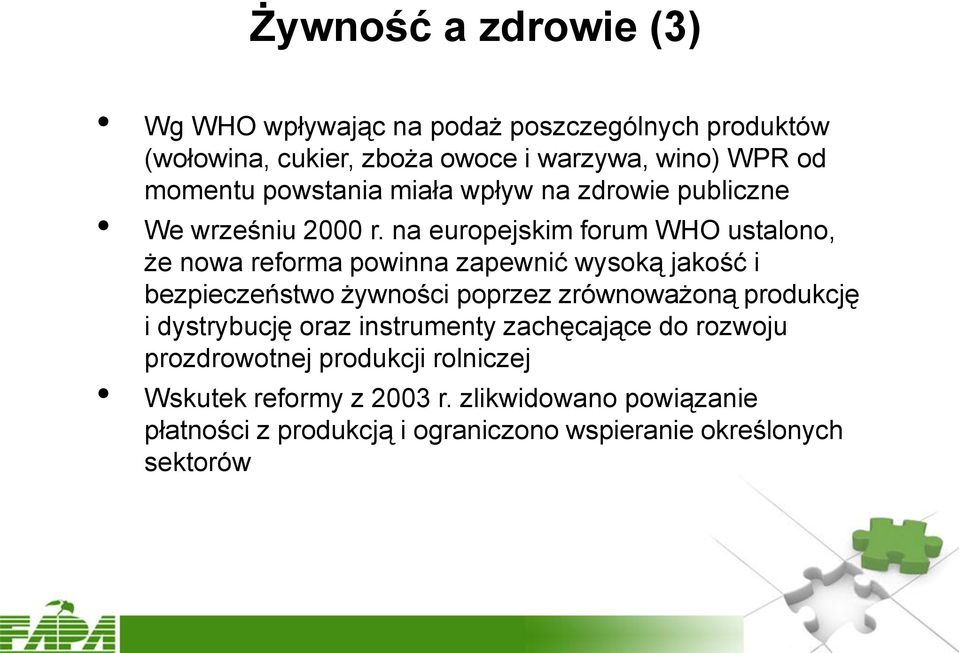 Żywność a zdrowie (3)

• Wg WHO wpływając na podaż poszczególnych produktów (wołowina, cukier, zboża owoce i warzywa, wino) WPR od momentu powstania miała wpływ na zdrowie publiczne

• We wrześniu 2000 r. na europejskim forum WHO ustalono, że nowa reforma powinna zapewnić wysoką jakość i bezpieczeństwo żywności poprzez zrównoważoną produkcję i dystrybucję oraz instrumenty zachęcające do rozwoju prozdrowotnej produkcji rolniczej

• Wskutek reformy z 2003 r. zlikwidowano powiązanie płatności z produkcją i ograniczono wspieranie określonych sektorów

FAPA